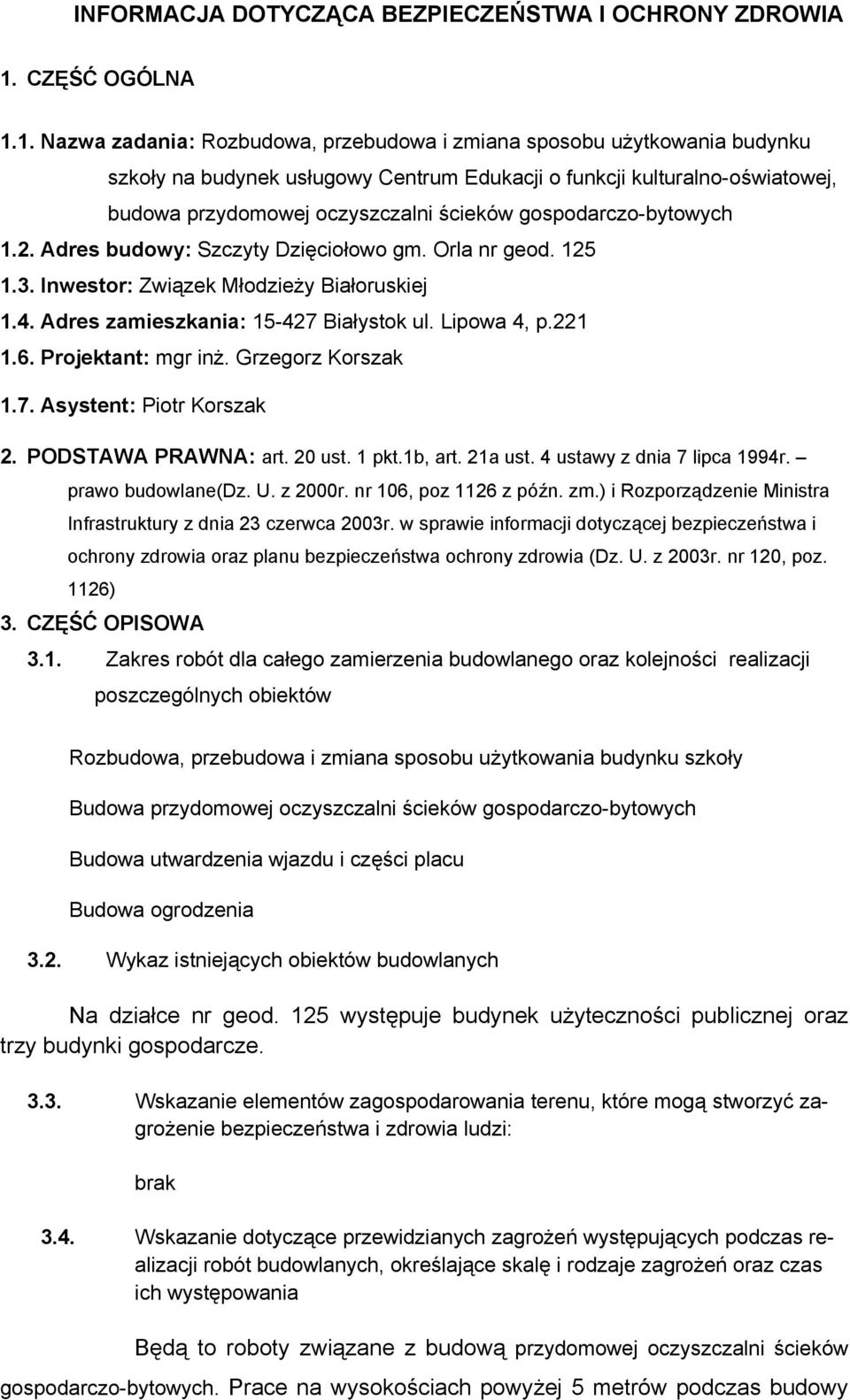 INFORMACJA DOTYCZĄCA BEZPIECZEŃSTWA I OCHRONY ZDROWIA

1. CZĘŚĆ OGÓLNA

1.1. Nazwa zadania: Rozbudowa, przebudowa i zmiana sposobu użytkowania budynku szkoły na budynek usługowy Centrum Edukacji o funkcji kulturalno-oświatowej, budowa przydomowej oczyszczalni ścieków gospodarczo-bytowych

1.2. Adres budowy: Szczyty Dzięciołowo gm. Orla nr geod. 125

1.3. Inwestor: Związek Młodzieży Białoruskiej

1.4. Adres zamieszkania: 15-427 Białystok ul. Lipowa 4, p.221

1.6. Projektant: mgr inż. Grzegorz Korszak

1.7. Asystent: Piotr Korszak

2. PODSTAWA PRAWNA: art. 20 ust. 1 pkt.1b, art. 21a ust. 4 ustawy z dnia 7 lipca 1994r. – prawo budowlane(Dz. U. z 2000r. nr 106, poz 1126 z późn. zm.) i Rozporządzenie Ministra Infrastruktury z dnia 23 czerwca 2003r. w sprawie informacji dotyczącej bezpieczeństwa i ochrony zdrowia oraz planu bezpieczeństwa ochrony zdrowia (Dz. U. z 2003r. nr 120, poz. 1126)

3. CZĘŚĆ OPISOWA

3.1. Zakres robót dla całego zamierzenia budowlanego oraz kolejności realizacji poszczególnych obiektów

Rozbudowa, przebudowa i zmiana sposobu użytkowania budynku szkoły

Budowa przydomowej oczyszczalni ścieków gospodarczo-bytowych

Budowa utwardzenia wjazdu i części placu

Budowa ogrodzenia

3.2. Wykaz istniejących obiektów budowlanych

Na działce nr geod. 125 występuje budynek użyteczności publicznej oraz trzy budynki gospodarcze.

3.3. Wskazanie elementów zagospodarowania terenu, które mogą stworzyć zagrożenie bezpieczeństwa i zdrowia ludzi:

brak

3.4. Wskazanie dotyczące przewidzianych zagrożeń występujących podczas realizacji robót budowlanych, określające skalę i rodzaje zagrożeń oraz czas ich występowania

Będą to roboty związane z budową przydomowej oczyszczalni ścieków gospodarczo-bytowych. Prace na wysokościach powyżej 5 metrów podczas budowy